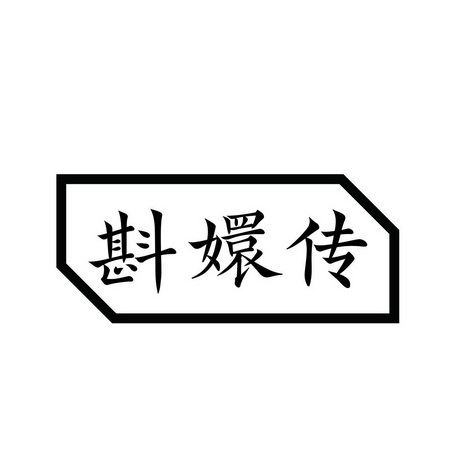 斟嬛传